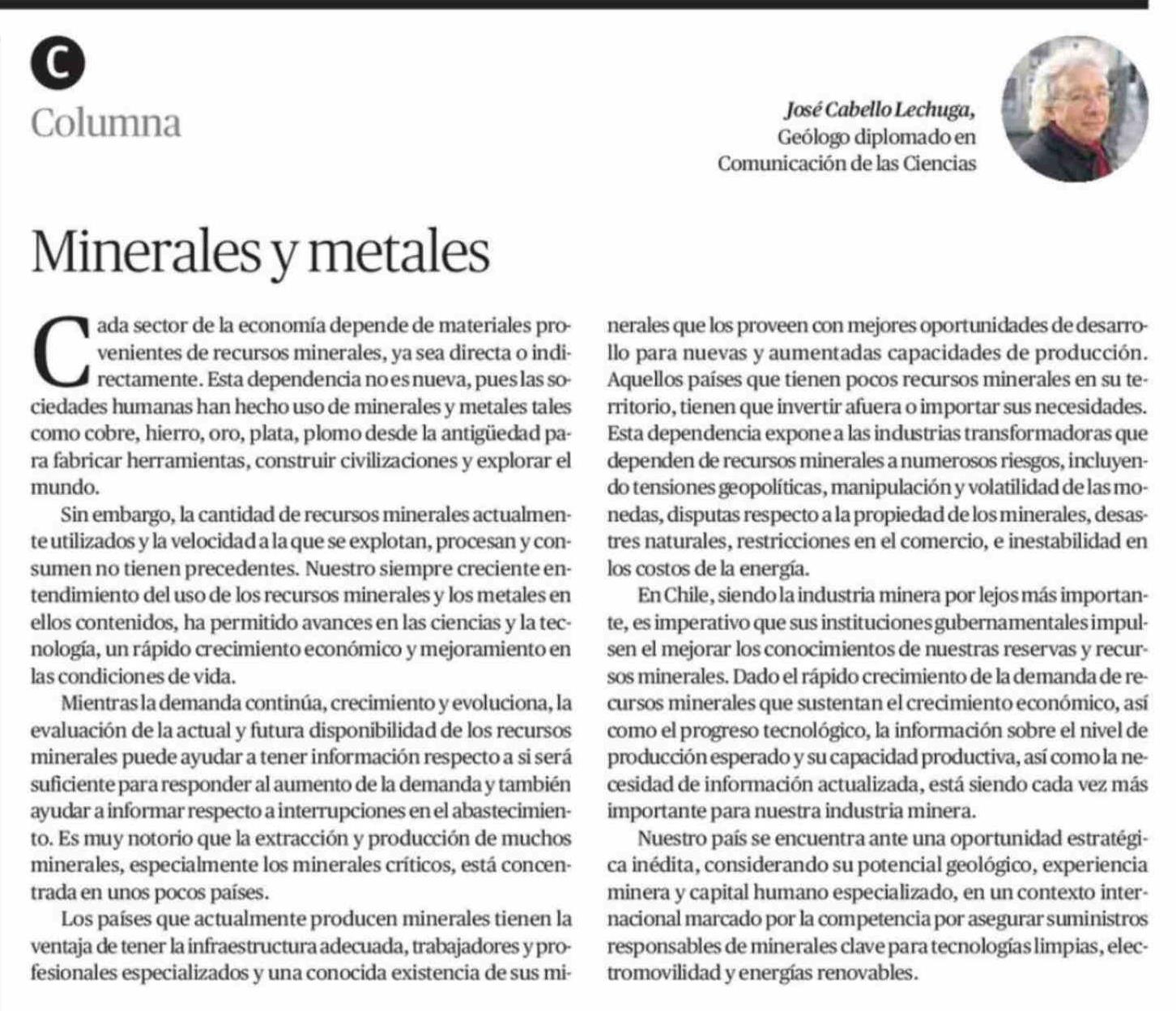 C

Columna

José Cabello Lechuga,
Geólogo diplomado en
Comunicación de las Ciencias

Minerales y metales

Cada sector de la economía depende de materiales provenientes de recursos minerales, ya sea directa o indirectamente. Esta dependencia no es nueva, pues las sociedades humanas han hecho uso de minerales y metales tales como cobre, hierro, oro, plata, plomo desde la antigüedad para fabricar herramientas, construir civilizaciones y explorar el mundo.

Sin embargo, la cantidad de recursos minerales actualmente utilizados y la velocidad a la que se explotan, procesan y consumen no tienen precedentes. Nuestro siempre creciente entendimiento del uso de los recursos minerales y los metales en ellos contenidos, ha permitido avances en las ciencias y la tecnología, un rápido crecimiento económico y mejoramiento en las condiciones de vida.

Mientras la demanda continúa, crecimiento y evoluciona, la evaluación de la actual y futura disponibilidad de los recursos minerales puede ayudar a tener información respecto a si será suficiente para responder al aumento de la demanda y también ayudar a informar respecto a interrupciones en el abastecimiento. Es muy notorio que la extracción y producción de muchos minerales, especialmente los minerales críticos, está concentrada en unos pocos países.

Los países que actualmente producen minerales tienen la ventaja de tener la infraestructura adecuada, trabajadores y profesionales especializados y una conocida existencia de sus minerales que los proveen con mejores oportunidades de desarrollo para nuevas y aumentadas capacidades de producción. Aquellos países que tienen pocos recursos minerales en su territorio, tienen que invertir afuera o importar sus necesidades. Esta dependencia expone a las industrias transformadoras que dependen de recursos minerales a numerosos riesgos, incluyendo tensiones geopolíticas, manipulación y volatilidad de las monedas, disputas respecto a la propiedad de los minerales, desastres naturales, restricciones en el comercio, e inestabilidad en los costos de la energía.

En Chile, siendo la industria minera por lejos más importante, es imperativo que sus instituciones gubernamentales impulsen el mejorar los conocimientos de nuestras reservas y recursos minerales. Dado el rápido crecimiento de la demanda de recursos minerales que sustentan el crecimiento económico, así como el progreso tecnológico, la información sobre el nivel de producción esperado y su capacidad productiva, así como la necesidad de información actualizada, está siendo cada vez más importante para nuestra industria minera.

Nuestro país se encuentra ante una oportunidad estratégica inédita, considerando su potencial geológico, experiencia minera y capital humano especializado, en un contexto internacional marcado por la competencia por asegurar suministros responsables de minerales clave para tecnologías limpias, electromovilidad y energías renovables.